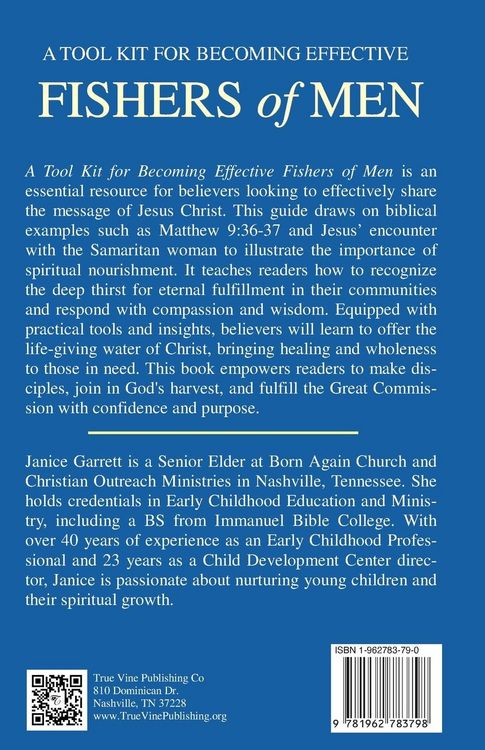 A TOOL KIT FOR BECOMING EFFECTIVE

FISHERS of MEN

A Tool Kit for Becoming Effective Fishers of Men is an essential resource for believers looking to effectively share the message of Jesus Christ. This guide draws on biblical examples such as Matthew 9:36-37 and Jesus' encounter with the Samaritan woman to illustrate the importance of spiritual nourishment. It teaches readers how to recognize the deep thirst for eternal fulfillment in their communities and respond with compassion and wisdom. Equipped with practical tools and insights, believers will learn to offer the life-giving water of Christ, bringing healing and wholeness to those in need. This book empowers readers to make disciples, join in God's harvest, and fulfill the Great Commission with confidence and purpose.

Janice Garrett is a Senior Elder at Born Again Church and Christian Outreach Ministries in Nashville, Tennessee. She holds credentials in Early Childhood Education and Ministry, including a BS from Immanuel Bible College. With over 40 years of experience as an Early Childhood Professional and 23 years as a Child Development Center director, Janice is passionate about nurturing young children and their spiritual growth.

True Vine Publishing Co
810 Dominican Dr.
Nashville, TN 37228
www.TrueVinePublishing.org

ISBN 1-962783-79-0

9 781962 783798